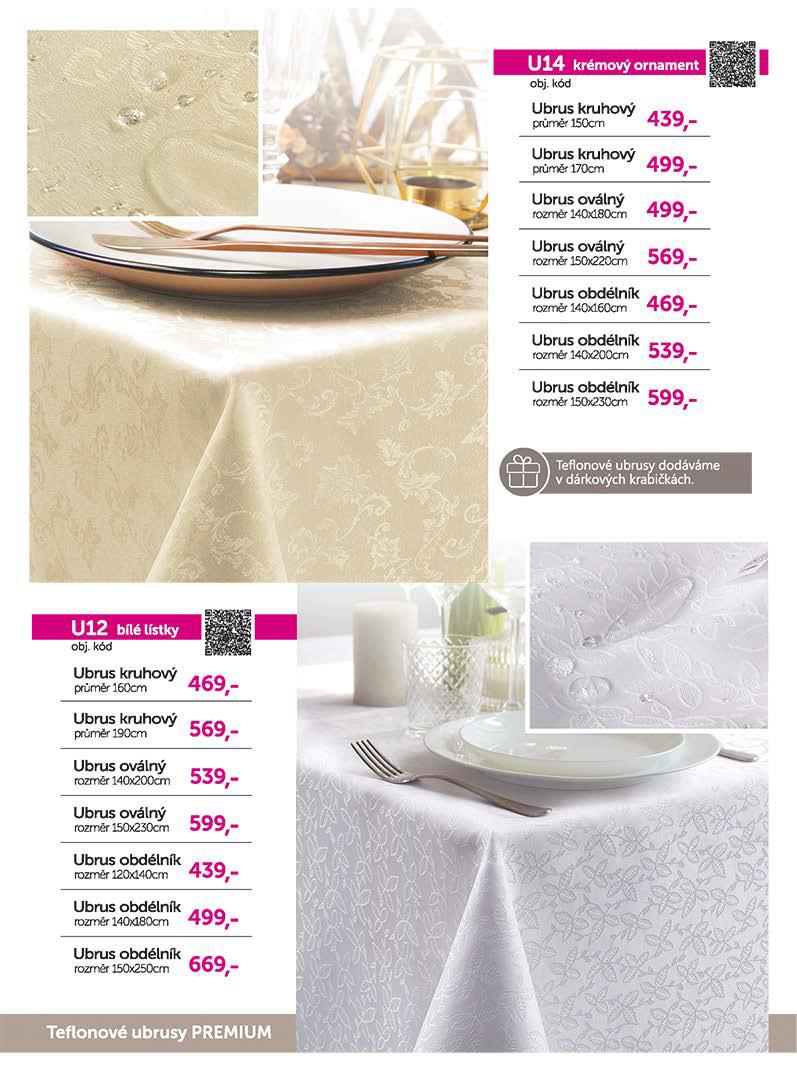 U14 krémový ornament
obj. kód

Ubrus kruhový
průměr 150cm 439,-

Ubrus kruhový
průměr 170cm 499,-

Ubrus oválný
rozměr 140x180cm 499,-

Ubrus oválný
rozměr 150x220cm 569,-

Ubrus obdélník
rozměr 140x160cm 469,-

Ubrus obdélník
rozměr 140x200cm 539,-

Ubrus obdélník
rozměr 150x230cm 599,-

Teflonové ubrusy dodáváme v dárkových krabičkách.

U12 bílé lístky
obj. kód

Ubrus kruhový
průměr 160cm 469,-

Ubrus kruhový
průměr 190cm 569,-

Ubrus oválný
rozměr 140x200cm 539,-

Ubrus oválný
rozměr 150x230cm 599,-

Ubrus obdélník
rozměr 120x140cm 439,-

Ubrus obdélník
rozměr 140x180cm 499,-

Ubrus obdélník
rozměr 150x250cm 669,-

Teflonové ubrusy PREMIUM